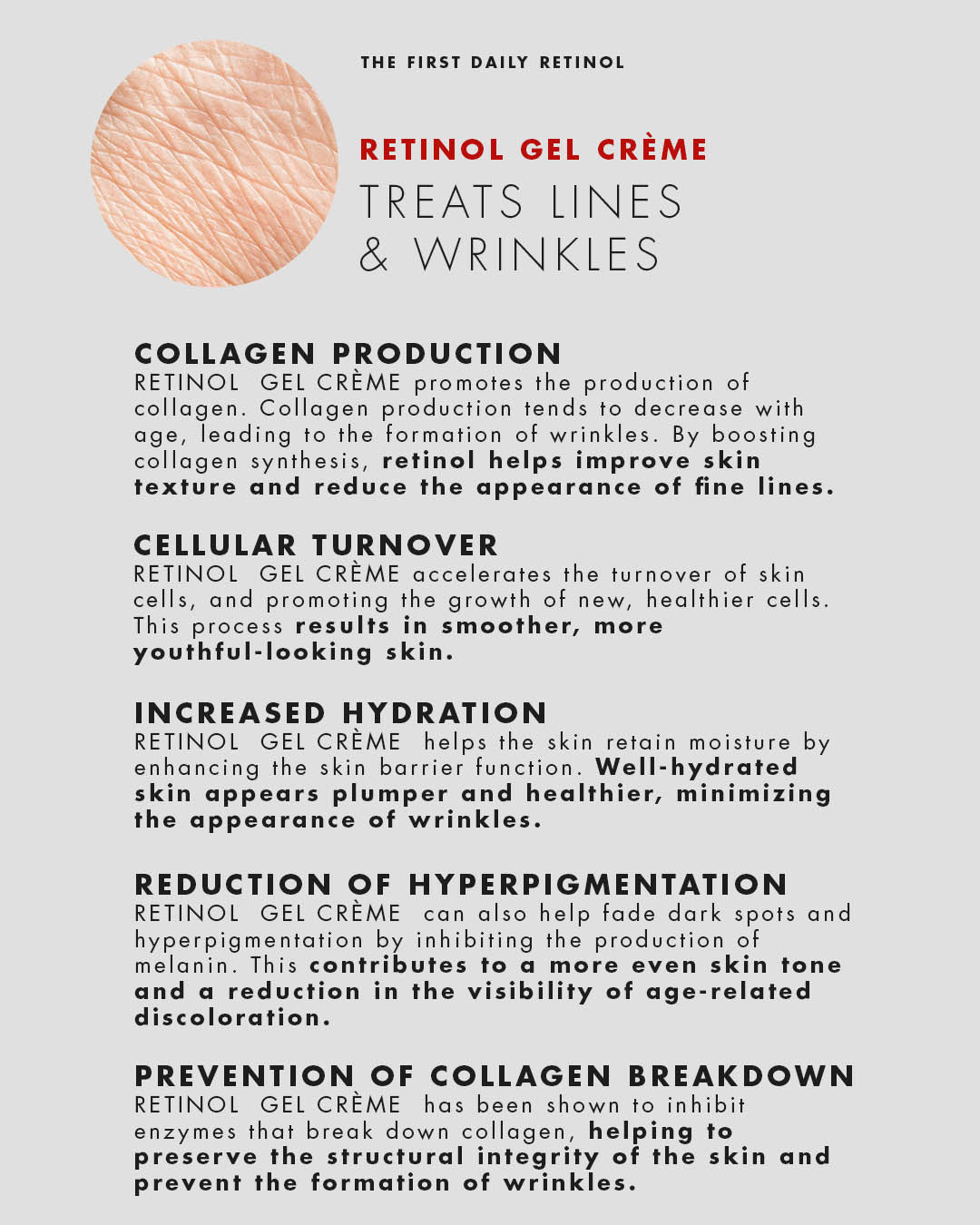 THE FIRST DAILY RETINOL

RETINOL GEL CRÈME
TREATS LINES & WRINKLES

COLLAGEN PRODUCTION
RETINOL GEL CRÈME promotes the production of collagen. Collagen production tends to decrease with age, leading to the formation of wrinkles. By boosting collagen synthesis, retinol helps improve skin texture and reduce the appearance of fine lines.

CELLULAR TURNOVER
RETINOL GEL CRÈME accelerates the turnover of skin cells, and promoting the growth of new, healthier cells. This process results in smoother, more youthful-looking skin.

INCREASED HYDRATION
RETINOL GEL CRÈME helps the skin retain moisture by enhancing the skin barrier function. Well-hydrated skin appears plumper and healthier, minimizing the appearance of wrinkles.

REDUCTION OF HYPERPIGMENTATION
RETINOL GEL CRÈME can also help fade dark spots and hyperpigmentation by inhibiting the production of melanin. This contributes to a more even skin tone and a reduction in the visibility of age-related discoloration.

PREVENTION OF COLLAGEN BREAKDOWN
RETINOL GEL CRÈME has been shown to inhibit enzymes that break down collagen, helping to preserve the structural integrity of the skin and prevent the formation of wrinkles.